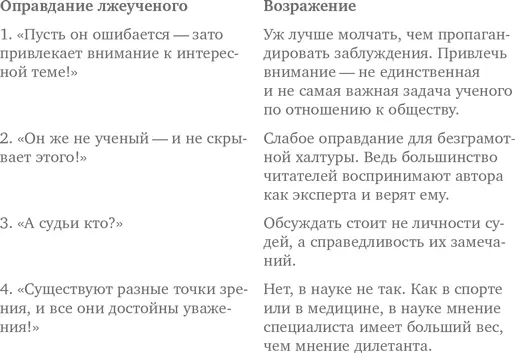 | Оправдание лжеученого | Возражение |
|---|---|
| 1. «Пусть он ошибается — зато привлекает внимание к интересной теме!» | Уж лучше молчать, чем пропагандировать заблуждения. Привлечь внимание — не единственная и не самая важная задача ученого по отношению к обществу. |
| 2. «Он же не ученый — и не скрывает этого!» | Слабое оправдание для безграмотной халтуры. Ведь большинство читателей воспринимают автора как эксперта и верят ему. |
| 3. «А судьи кто?» | Обсуждать стоит не личности судей, а справедливость их замечаний. |
| 4. «Существуют разные точки зрения, и все они достойны уважения!» | Нет, в науке не так. Как в спорте или в медицине, в науке мнение специалиста имеет больший вес, чем мнение дилетанта. |